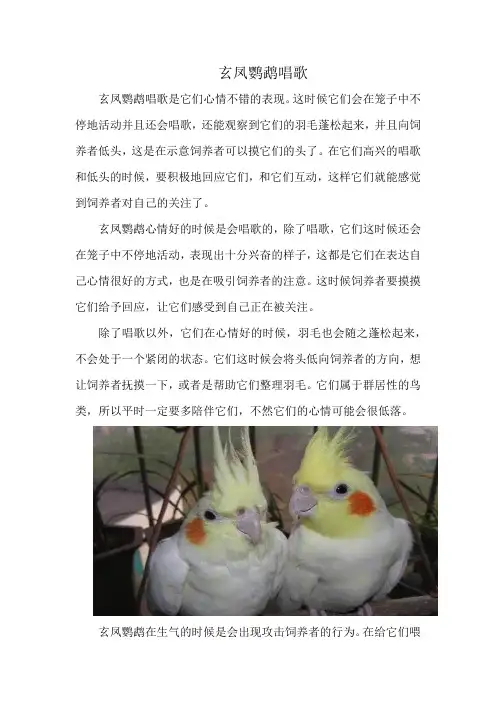 玄凤鹦鹉唱歌

玄凤鹦鹉唱歌是它们心情不错的表现。这时候它们会在笼子中不停地活动并且还会唱歌，还能观察到它们的羽毛蓬松起来，并且向饲养者低头，这是在示意饲养者可以摸它们的头了。在它们高兴的唱歌和低头的时候，要积极地回应它们，和它们互动，这样它们就能感觉到饲养者对自己的关注了。

玄凤鹦鹉心情好的时候是会唱歌的，除了唱歌，它们这时候还会在笼子中不停地活动，表现出十分兴奋的样子，这都是它们在表达自己心情很好的方式，也是在吸引饲养者的注意。这时候饲养者要摸摸它们给予回应，让它们感受到自己正在被关注。

除了唱歌以外，它们在心情好的时候，羽毛也会随之蓬松起来，不会处于一个紧闭的状态。它们这时候会将头低向饲养者的方向，想让饲养者抚摸一下，或者是帮助它们整理羽毛。它们属于群居性的鸟类，所以平时一定要多陪伴它们，不然它们的心情可能会很低落。

玄凤鹦鹉在生气的时候是会出现攻击饲养者的行为。在给它们喂